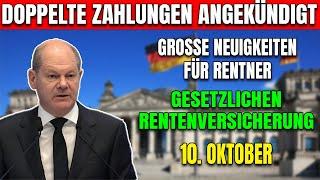 DOPPELTE ZAHLUNGEN ANGEKÜNDIGT

GROSSE NEUIGKEITEN FÜR RENTNER

GESETZLICHEN RENTENVERSICHERUNG

10. OKTOBER